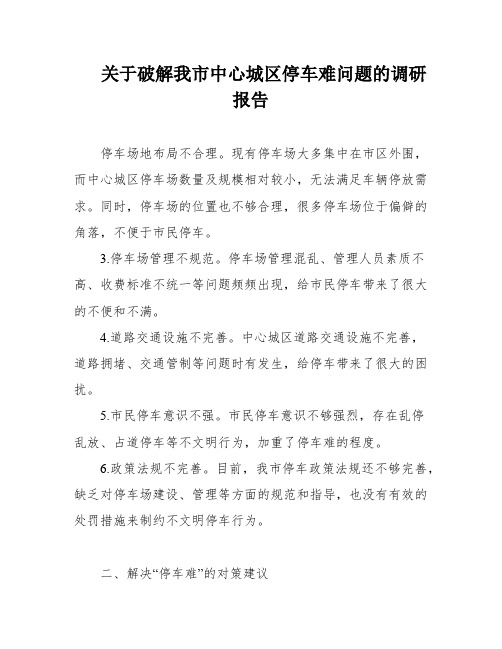 关于破解我市中心城区停车难问题的调研报告

停车场地布局不合理。现有停车场大多集中在市区外围，而中心城区停车场数量及规模相对较小，无法满足车辆停放需求。同时，停车场的位置也不够合理，很多停车场位于偏僻的角落，不便于市民停车。

3.停车场管理不规范。停车场管理混乱、管理人员素质不高、收费标准不统一等问题频频出现，给市民停车带来了很大的不便和不满。

4.道路交通设施不完善。中心城区道路交通设施不完善，道路拥堵、交通管制等问题时有发生，给停车带来了很大的困扰。

5.市民停车意识不强。市民停车意识不够强烈，存在乱停乱放、占道停车等不文明行为，加重了停车难的程度。

6.政策法规不完善。目前，我市停车政策法规还不够完善，缺乏对停车场建设、管理等方面的规范和指导，也没有有效的处罚措施来制约不文明停车行为。

二、解决“停车难”的对策建议